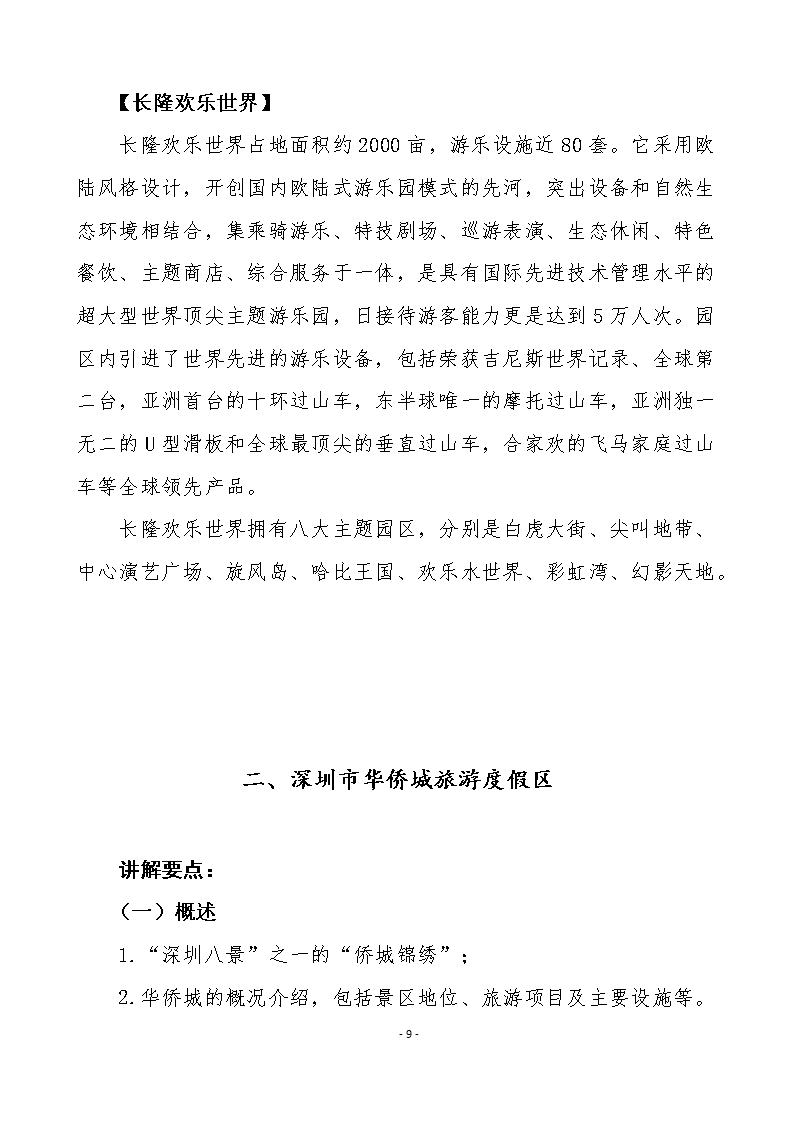 【长隆欢乐世界】

长隆欢乐世界占地面积约2000亩，游乐设施近80套。它采用欧陆风格设计，开创国内欧陆式游乐园模式的先河，突出设备和自然生态环境相结合，集乘骑游乐、特技剧场、巡游表演、生态休闲、特色餐饮、主题商店、综合服务于一体，是具有国际先进技术管理水平的超大型世界顶尖主题游乐园，日接待游客能力更是达到5万人次。园区内引进了世界先进的游乐设备，包括荣获吉尼斯世界记录、全球第二台，亚洲首台的十环过山车，东半球唯一的摩托过山车，亚洲独一无二的U型滑板和全球最顶尖的垂直过山车，合家欢的飞马家庭过山车等全球领先产品。

长隆欢乐世界拥有八大主题园区，分别是白虎大街、尖叫地带、中心演艺广场、旋风岛、哈比王国、欢乐水世界、彩虹湾、幻影天地。

二、深圳市华侨城旅游度假区

讲解要点：

（一）概述

1.“深圳八景”之一的“侨城锦绣”；

2.华侨城的概况介绍，包括景区地位、旅游项目及主要设施等。

- 9 -